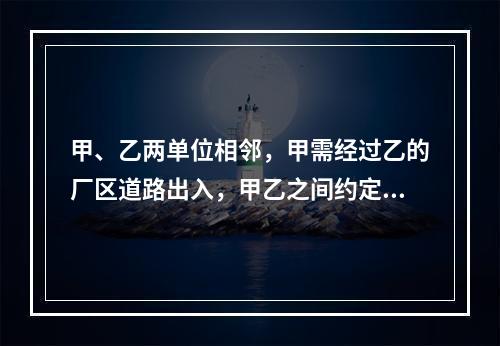 甲、乙两单位相邻，甲需经过乙的厂区道路出入，甲乙之间约定...